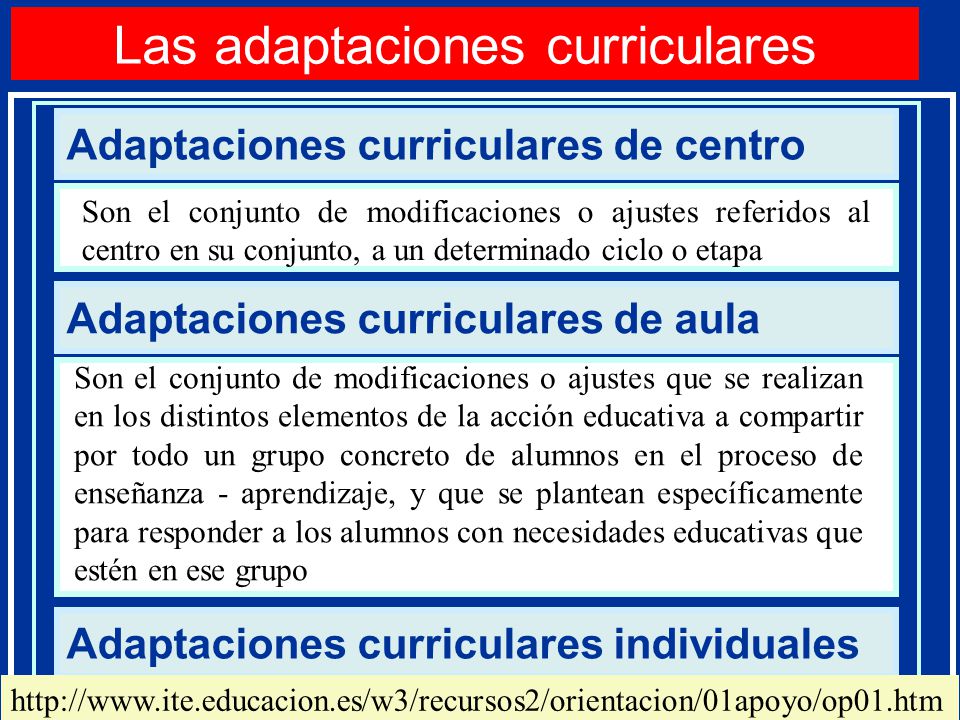 Las adaptaciones curriculares

Adaptaciones curriculares de centro

Son el conjunto de modificaciones o ajustes referidos al centro en su conjunto, a un determinado ciclo o etapa

Adaptaciones curriculares de aula

Son el conjunto de modificaciones o ajustes que se realizan en los distintos elementos de la acción educativa a compartir por todo un grupo concreto de alumnos en el proceso de enseñanza - aprendizaje, y que se plantean específicamente para responder a los alumnos con necesidades educativas que estén en ese grupo

Adaptaciones curriculares individuales

http://www.ite.educacion.es/w3/recursos2/orientacion/01apoyo/op01.htm